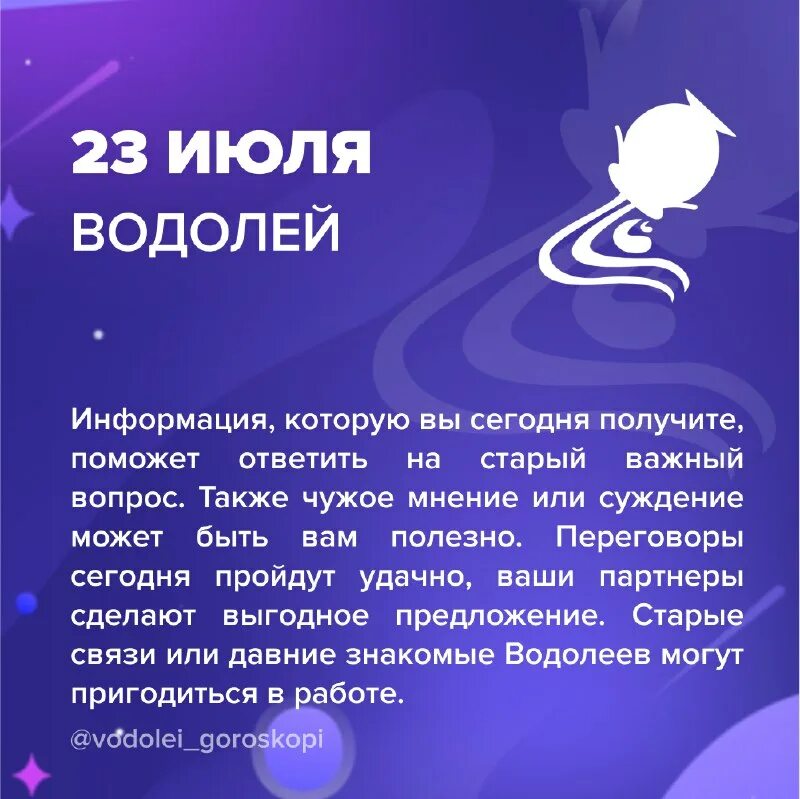 23 ИЮЛЯ
ВОДОЛЕЙ

Информация, которую вы сегодня получите, поможет ответить на старый важный вопрос. Также чужое мнение или суждение может быть вам полезно. Переговоры сегодня пройдут удачно, ваши партнеры сделают выгодное предложение. Старые связи или давние знакомые Водолеев могут пригодиться в работе.

@vodolei_goroskopi